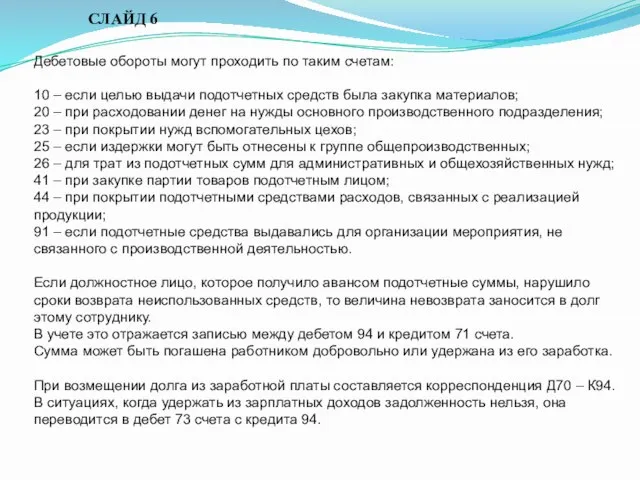 СЛАЙД 6

Дебетовые обороты могут проходить по таким счетам:

10 – если целью выдачи подотчетных средств была закупка материалов;
20 – при расходовании денег на нужды основного производственного подразделения;
23 – при покрытии нужд вспомогательных цехов;
25 – если издержки могут быть отнесены к группе общепроизводственных;
26 – для трат из подотчетных сумм для административных и общехозяйственных нужд;
41 – при закупке партии товаров подотчетным лицом;
44 – при покрытии подотчетными средствами расходов, связанных с реализацией продукции;
91 – если подотчетные средства выдавались для организации мероприятия, не связанного с производственной деятельностью.

Если должностное лицо, которое получило авансом подотчетные суммы, нарушило сроки возврата неиспользованных средств, то величина невозврата заносится в долг этому сотруднику.
В учете это отражается записью между дебетом 94 и кредитом 71 счета.
Сумма может быть погашена работником добровольно или удержана из его заработка.

При возмещении долга из заработной платы составляется корреспонденция Д70 – К94.
В ситуациях, когда удержать из зарплатных доходов задолженность нельзя, она переводится в дебет 73 счета с кредита 94.